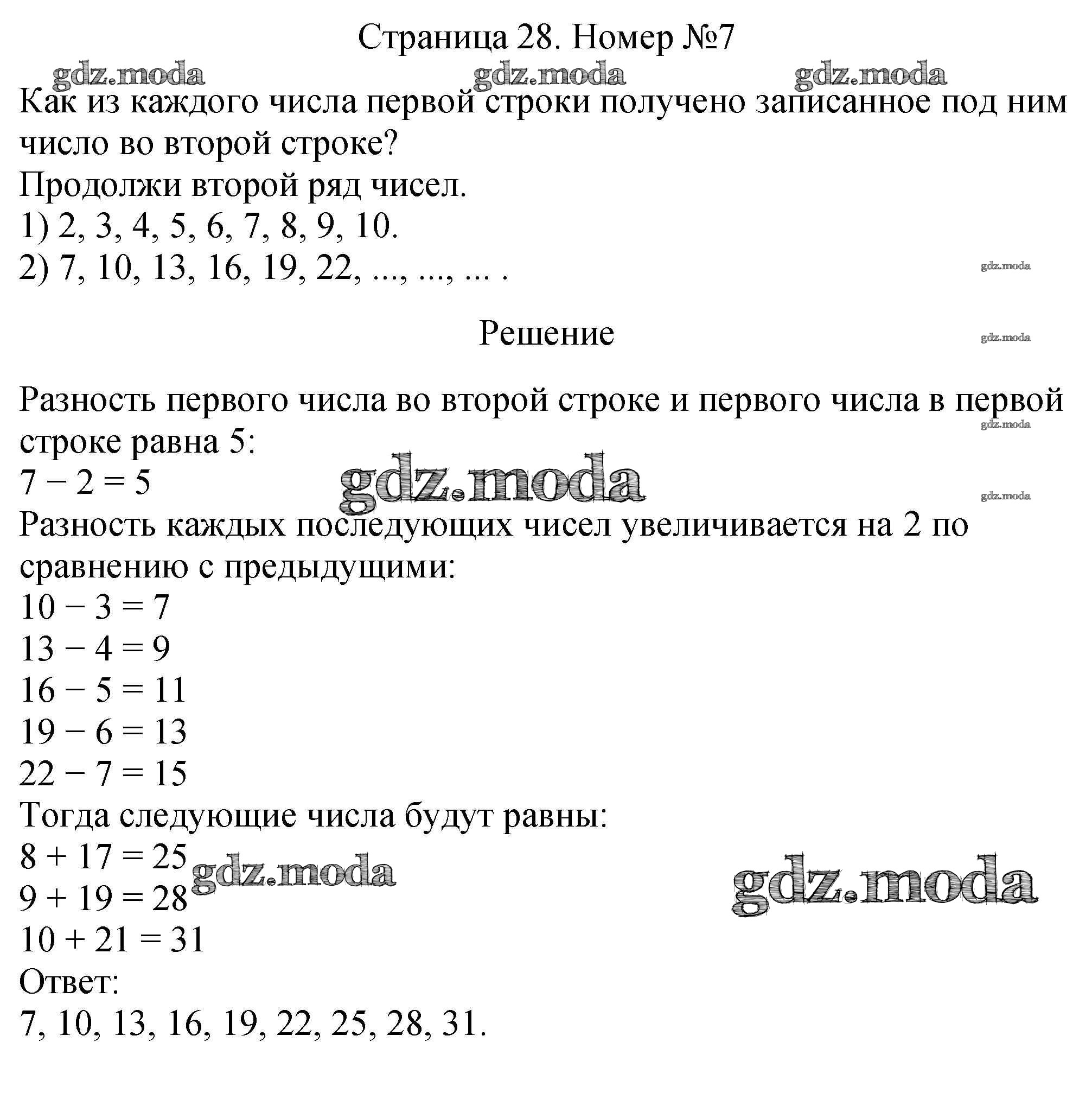 Страница 28. Номер №7

Как из каждого числа первой строки получено записанное под ним число во второй строке?

Продолжи второй ряд чисел.

1) 2, 3, 4, 5, 6, 7, 8, 9, 10.

2) 7, 10, 13, 16, 19, 22, ..., ..., ... .

Решение

Разность первого числа во второй строке и первого числа в первой строке равна 5:

$7 - 2 = 5$

Разность каждых последующих чисел увеличивается на 2 по сравнению с предыдущими:

$10 - 3 = 7$

$13 - 4 = 9$

$16 - 5 = 11$

$19 - 6 = 13$

$22 - 7 = 15$

Тогда следующие числа будут равны:

$8 + 17 = 25$

$9 + 19 = 28$

$10 + 21 = 31$

Ответ:

7, 10, 13, 16, 19, 22, 25, 28, 31.

gdz.moda